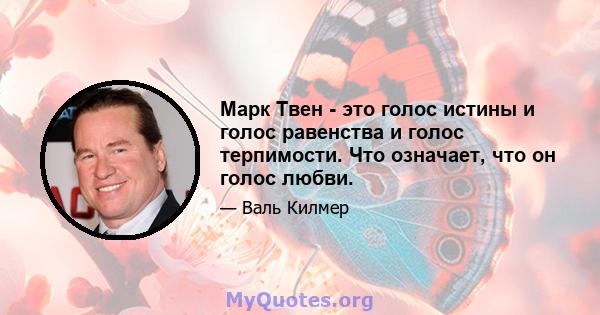 Марк Твен - это голос истины и голос равенства и голос терпимости. Что означает, что он голос любви.

— Валь Килмер

MyQuotes.org